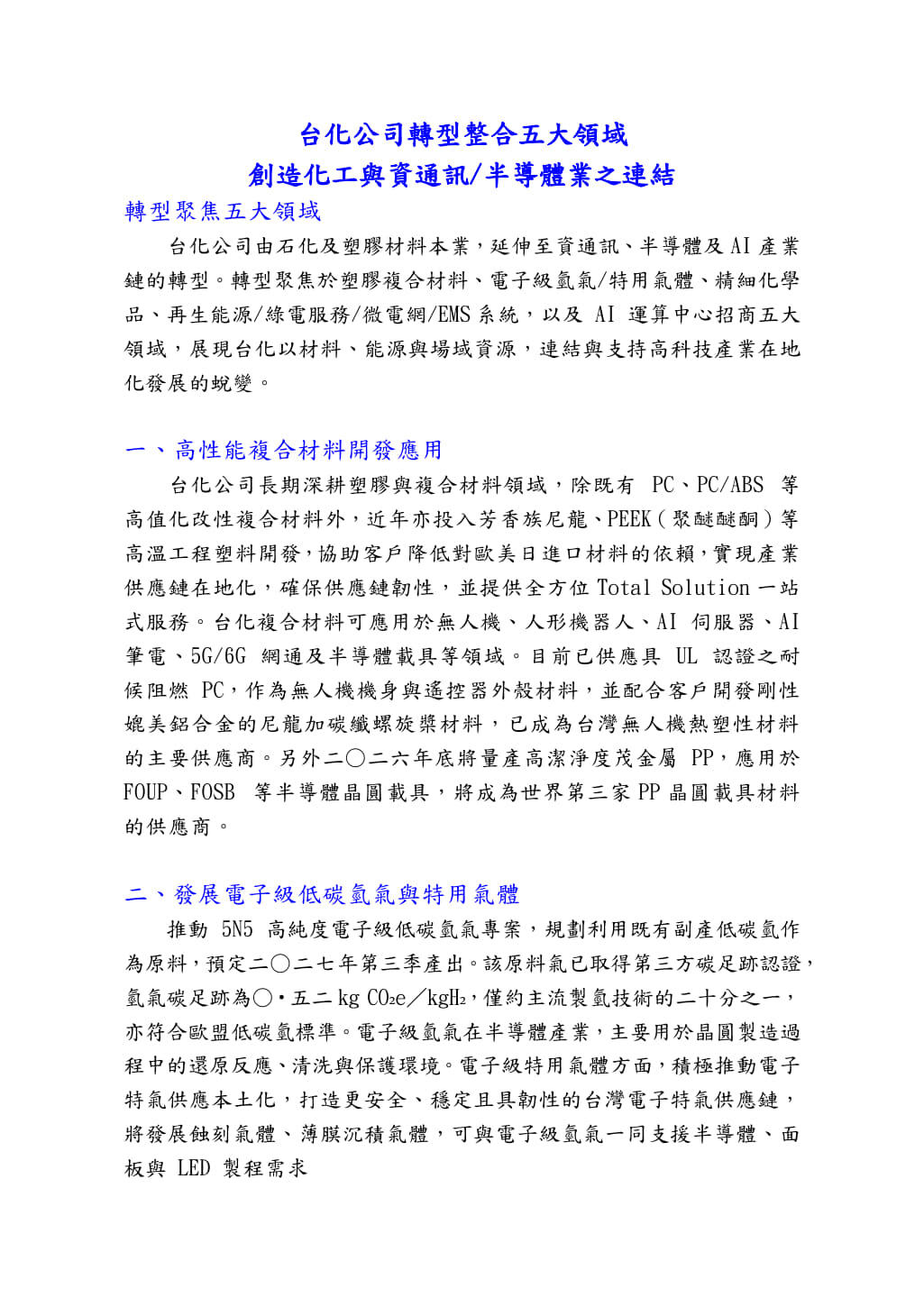 台化公司轉型整合五大領域
創造化工與資通訊/半導體業之連結

轉型聚焦五大領域

台化公司由石化及塑膠材料本業，延伸至資通訊、半導體及 AI 產業鏈的轉型。轉型聚焦於塑膠複合材料、電子級氫氣/特用氣體、精細化學品、再生能源/綠電服務/微電網/EMS 系統，以及 AI 運算中心招商五大領域，展現台化以材料、能源與場域資源，連結與支持高科技產業在地化發展的蛻變。

一、高性能複合材料開發應用

台化公司長期深耕塑膠與複合材料領域，除既有 PC、PC/ABS 等高值化改性複合材料外，近年亦投入芳香族尼龍、PEEK（聚醚醚酮）等高溫工程塑料開發，協助客戶降低對歐美日進口材料的依賴，實現產業供應鏈在地化，確保供應鏈韌性，並提供全方位 Total Solution 一站式服務。台化複合材料可應用於無人機、人形機器人、AI 伺服器、AI 筆電、5G/6G 網通及半導體載具等領域。目前已供應具 UL 認證之耐候阻燃 PC，作為無人機機身與遙控器外殼材料，並配合客戶開發剛性媲美鋁合金的尼龍加碳纖螺旋槳材料，已成為台灣無人機熱塑性材料的主要供應商。另外二〇二六年底將量產高潔淨度茂金屬 PP，應用於 FOUP、FOSB 等半導體晶圓載具，將成為世界第三家 PP 晶圓載具材料的供應商。

二、發展電子級低碳氫氣與特用氣體

推動 5N5 高純度電子級低碳氫氣專案，規劃利用既有副產低碳氫作為原料，預定二〇二七年第三季產出。該原料氣已取得第三方碳足跡認證，氫氣碳足跡為〇・五二 kg $CO_2e$／$kgH_2$，僅約主流製氫技術的二十分之一，亦符合歐盟低碳氫標準。電子級氫氣在半導體產業，主要用於晶圓製造過程中的還原反應、清洗與保護環境。電子級特用氣體方面，積極推動電子特氣供應本土化，打造更安全、穩定且具韌性的台灣電子特氣供應鏈，將發展蝕刻氣體、薄膜沉積氣體，可與電子級氫氣一同支援半導體、面板與 LED 製程需求